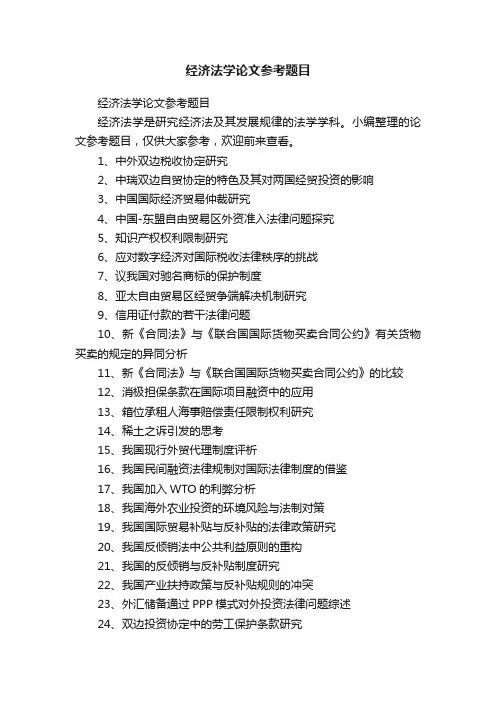 经济法学论文参考题目

经济法学论文参考题目

经济法学是研究经济法及其发展规律的法学学科。小编整理的论文参考题目，仅供大家参考，欢迎前来查看。

1、中外双边税收协定研究

2、中瑞双边自贸协定的特色及其对两国经贸投资的影响

3、中国国际经济贸易仲裁研究

4、中国-东盟自由贸易区外资准入法律问题探究

5、知识产权权利限制研究

6、应对数字经济对国际税收法律秩序的挑战

7、议我国对驰名商标的保护制度

8、亚太自由贸易区经贸争端解决机制研究

9、信用证付款的若干法律问题

10、新《合同法》与《联合国国际货物买卖合同公约》有关货物买卖的规定的异同分析

11、新《合同法》与《联合国国际货物买卖合同公约》的比较

12、消极担保条款在国际项目融资中的应用

13、箱位承租人海事赔偿责任限制权利研究

14、稀土之诉引发的思考

15、我国现行外贸代理制度评析

16、我国民间融资法律规制对国际法律制度的借鉴

17、我国加入 WTO 的利弊分析

18、我国海外农业投资的环境风险与法制对策

19、我国国际贸易补贴与反补贴的法律政策研究

20、我国反倾销法中公共利益原则的重构

21、我国的反倾销与反补贴制度研究

22、我国产业扶持政策与反补贴规则的冲突

23、外汇储备通过 PPP 模式对外投资法律问题综述

24、双边投资协定中的劳工保护条款研究